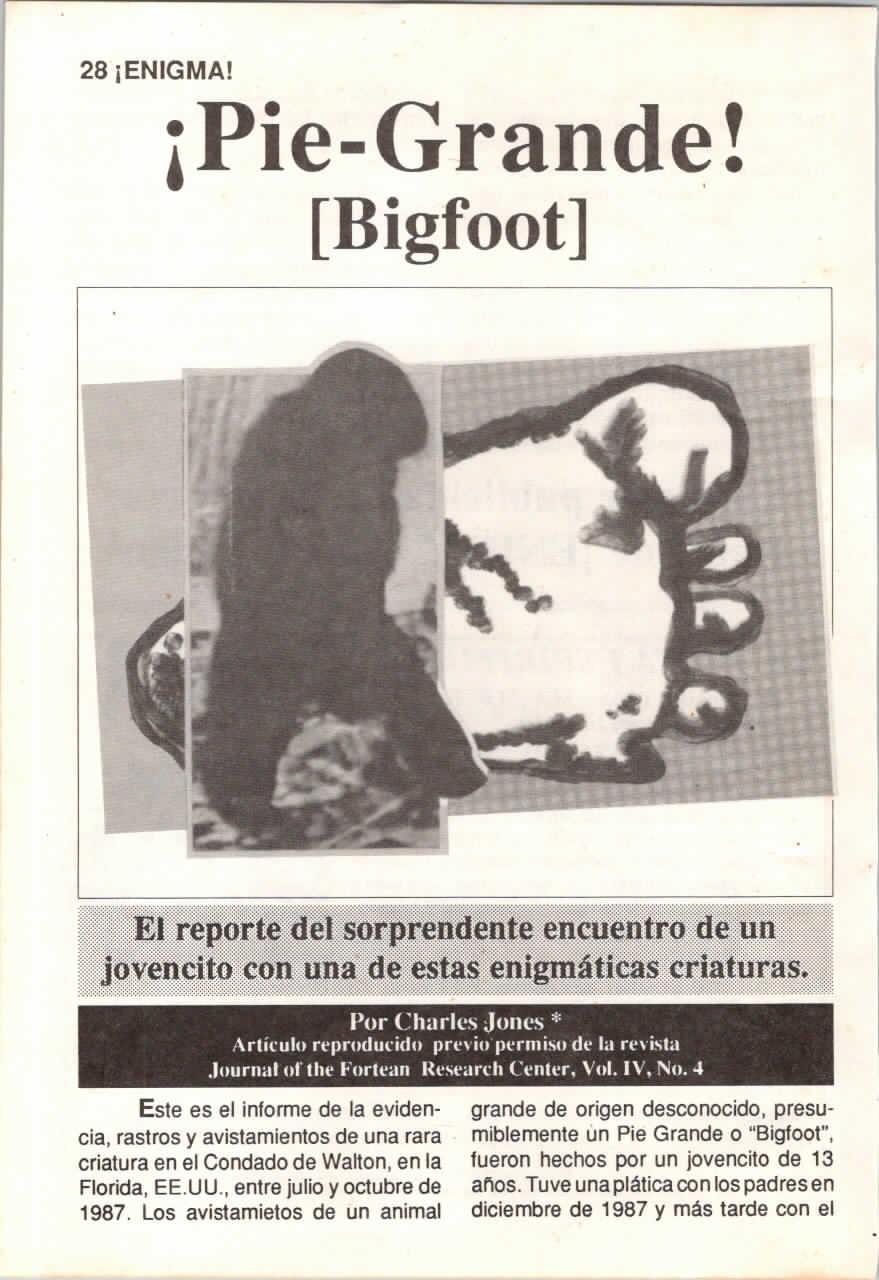 28 ¡ENIGMA!

¡Pie-Grande!
[Bigfoot]

El reporte del sorprendente encuentro de un jovencito con una de estas enigmáticas criaturas.

Por Charles Jones *
Artículo reproducido previo permiso de la revista
Journal of the Fortean Research Center, Vol. IV, No. 4

Este es el informe de la evidencia, rastros y avistamientos de una rara criatura en el Condado de Walton, en la Florida, EE.UU., entre julio y octubre de 1987. Los avistamietos de un animal grande de origen desconocido, presumiblemente un Pie Grande o "Bigfoot", fueron hechos por un jovencito de 13 años. Tuve una plática con los padres en diciembre de 1987 y más tarde con el